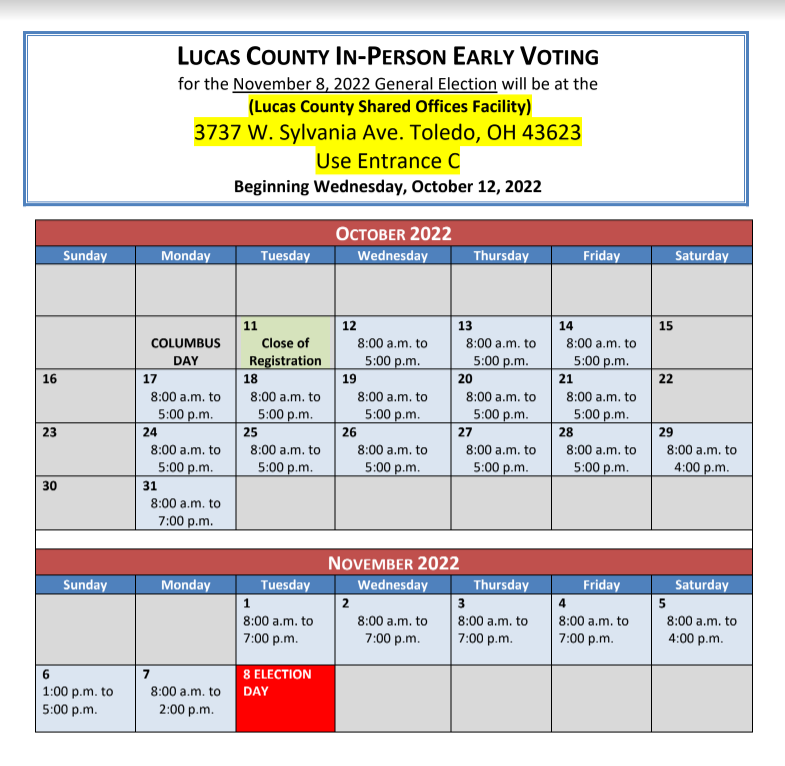 LUCAS COUNTY IN-PERSON EARLY VOTING

for the November 8, 2022 General Election will be at the

(Lucas County Shared Offices Facility)

3737 W. Sylvania Ave. Toledo, OH 43623

Use Entrance C

Beginning Wednesday, October 12, 2022

OCTOBER 2022

| Sunday | Monday | Tuesday | Wednesday | Thursday | Friday | Saturday |
|---|---|---|---|---|---|---|
| | | | | | | |
| | COLUMBUS DAY | 11 Close of Registration | 12 8:00 a.m. to 5:00 p.m. | 13 8:00 a.m. to 5:00 p.m. | 14 8:00 a.m. to 5:00 p.m. | 15 |
| 16 | 17 8:00 a.m. to 5:00 p.m. | 18 8:00 a.m. to 5:00 p.m. | 19 8:00 a.m. to 5:00 p.m. | 20 8:00 a.m. to 5:00 p.m. | 21 8:00 a.m. to 5:00 p.m. | 22 |
| 23 | 24 8:00 a.m. to 5:00 p.m. | 25 8:00 a.m. to 5:00 p.m. | 26 8:00 a.m. to 5:00 p.m. | 27 8:00 a.m. to 5:00 p.m. | 28 8:00 a.m. to 5:00 p.m. | 29 8:00 a.m. to 4:00 p.m. |
| 30 | 31 8:00 a.m. to 7:00 p.m. | | | | | |

NOVEMBER 2022

| Sunday | Monday | Tuesday | Wednesday | Thursday | Friday | Saturday |
|---|---|---|---|---|---|---|
| | | 1 8:00 a.m. to 7:00 p.m. | 2 8:00 a.m. to 7:00 p.m. | 3 8:00 a.m. to 7:00 p.m. | 4 8:00 a.m. to 7:00 p.m. | 5 8:00 a.m. to 4:00 p.m. |
| 6 1:00 p.m. to 5:00 p.m. | 7 8:00 a.m. to 2:00 p.m. | 8 ELECTION DAY | | | | |